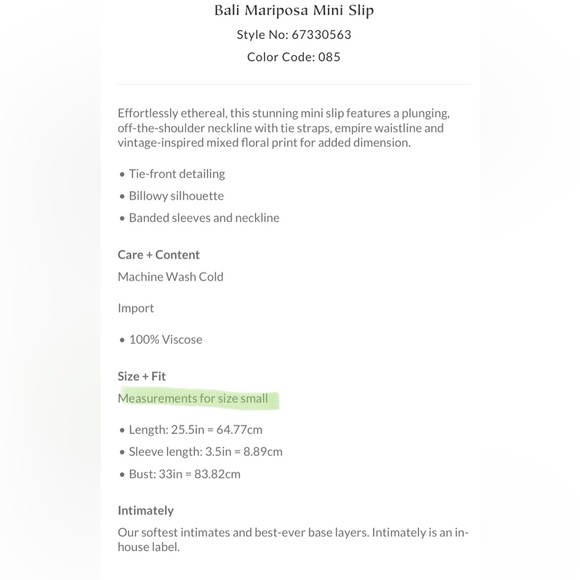 Bali Mariposa Mini Slip

Style No: 67330563

Color Code: 085

Effortlessly ethereal, this stunning mini slip features a plunging, off-the-shoulder neckline with tie straps, empire waistline and vintage-inspired mixed floral print for added dimension.

• Tie-front detailing
• Billowy silhouette
• Banded sleeves and neckline

Care + Content

Machine Wash Cold

Import

• 100% Viscose

Size + Fit

Measurements for size small

• Length: 25.5in = 64.77cm
• Sleeve length: 3.5in = 8.89cm
• Bust: 33in = 83.82cm

Intimately

Our softest intimates and best-ever base layers. Intimately is an in-house label.